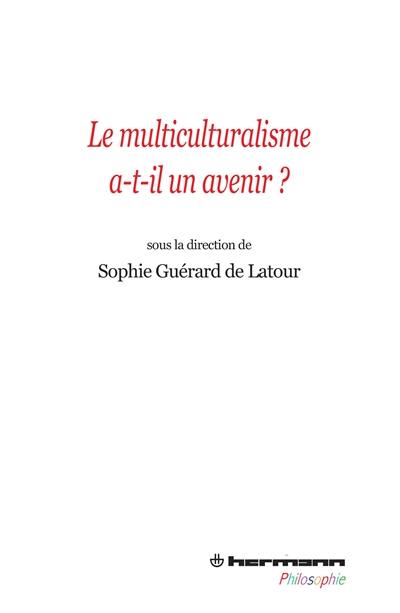 Le multiculturalisme a-t-il un avenir ?

sous la direction de

Sophie Guérard de Latour

hermann

Philosophie